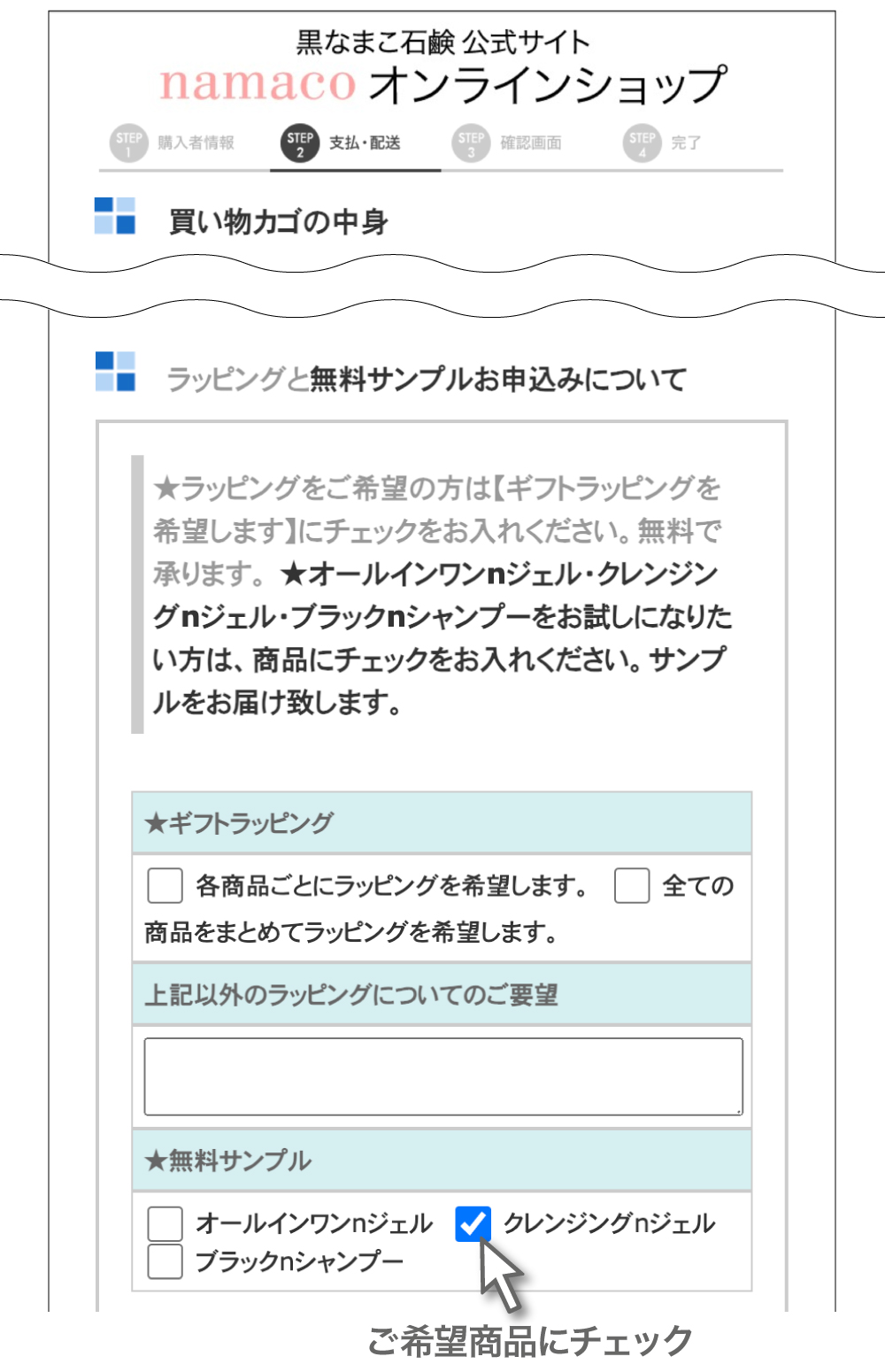 黒なまこ石鹸 公式サイト
namaco オンラインショップ

STEP 1 購入者情報 STEP 2 支払・配送 STEP 3 確認画面 STEP 4 完了

買い物カゴの中身

ラッピングと無料サンプルお申込みについて

★ラッピングをご希望の方は【ギフトラッピングを希望します】にチェックをお入れください。無料で承ります。 ★オールインワンnジェル・クレンジングnジェル・ブラックnシャンプーをお試しになりたい方は、商品にチェックをお入れください。サンプルをお届け致します。

★ギフトラッピング

各商品ごとにラッピングを希望します。 全ての商品をまとめてラッピングを希望します。

上記以外のラッピングについてのご要望

★無料サンプル

オールインワンnジェル クレンジングnジェル
ブラックnシャンプー

ご希望商品にチェック